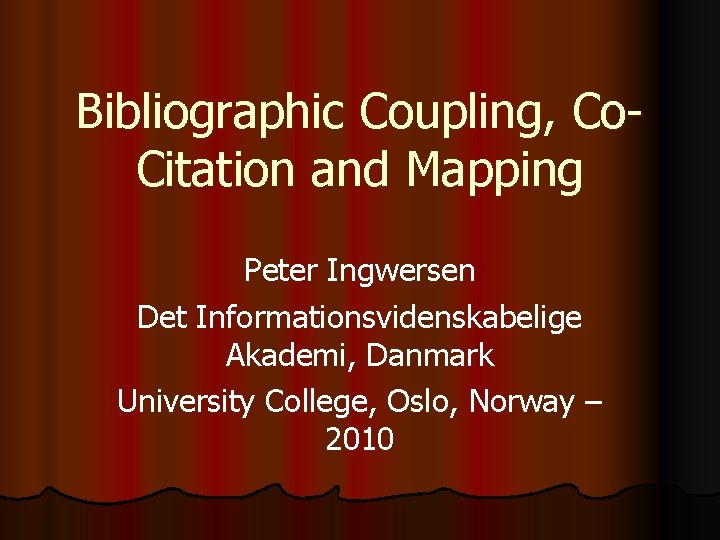 Bibliographic Coupling, Co-Citation and Mapping

Peter Ingwersen

Det Informationsvidenskabelige Akademi, Danmark

University College, Oslo, Norway – 2010